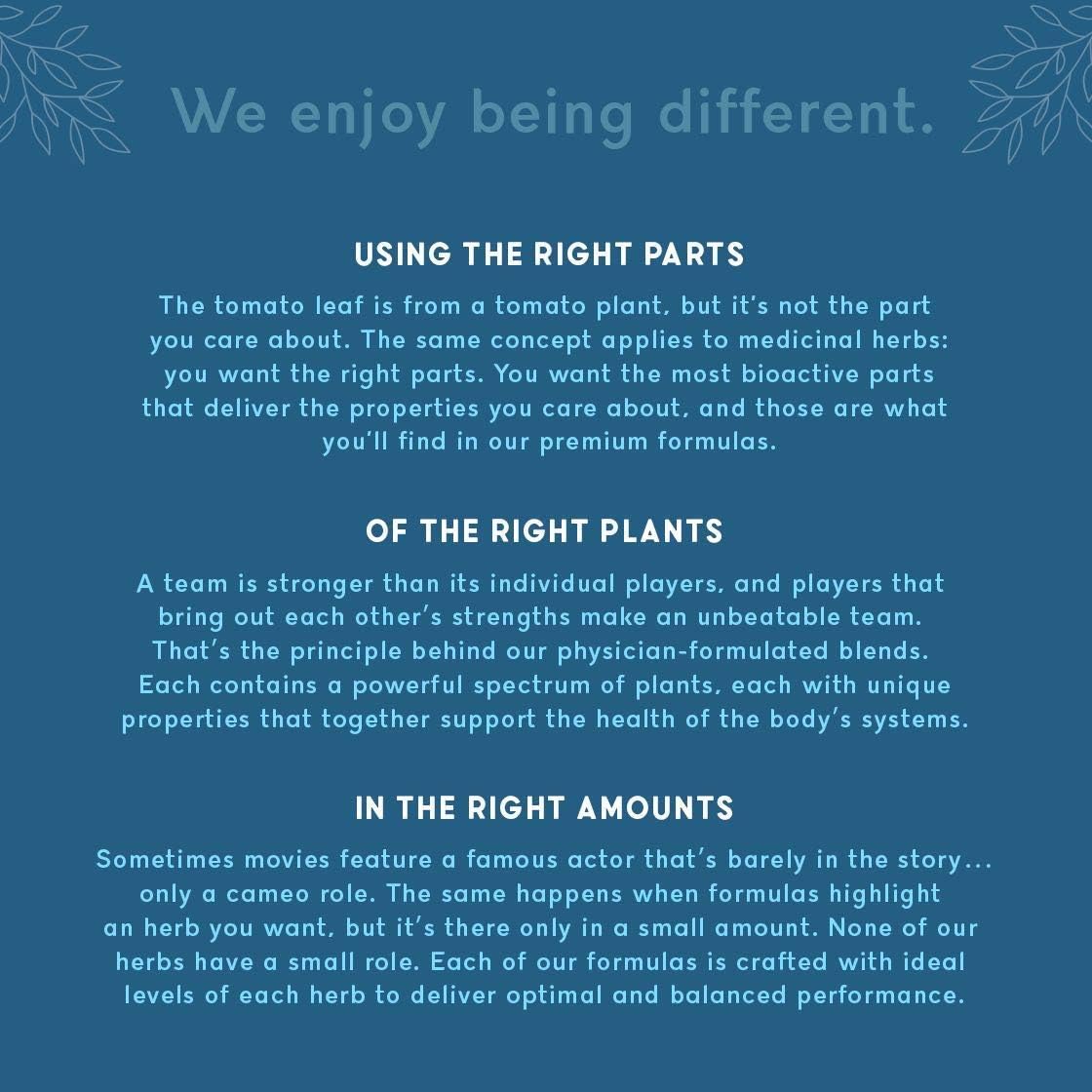 We enjoy being different.

USING THE RIGHT PARTS

The tomato leaf is from a tomato plant, but it's not the part you care about. The same concept applies to medicinal herbs: you want the right parts. You want the most bioactive parts that deliver the properties you care about, and those are what you'll find in our premium formulas.

OF THE RIGHT PLANTS

A team is stronger than its individual players, and players that bring out each other's strengths make an unbeatable team. That's the principle behind our physician-formulated blends. Each contains a powerful spectrum of plants, each with unique properties that together support the health of the body's systems.

IN THE RIGHT AMOUNTS

Sometimes movies feature a famous actor that's barely in the story... only a cameo role. The same happens when formulas highlight an herb you want, but it's there only in a small amount. None of our herbs have a small role. Each of our formulas is crafted with ideal levels of each herb to deliver optimal and balanced performance.